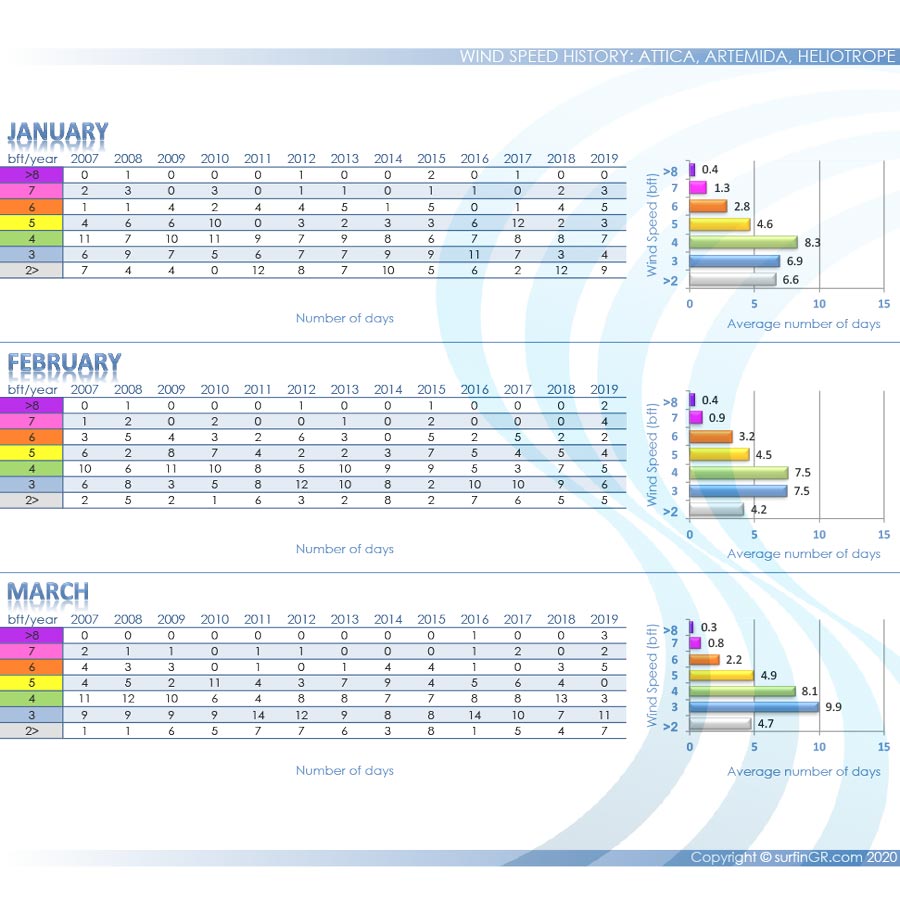 WIND SPEED HISTORY: ATTICA, ARTEMIDA, HELIOTROPE

JANUARY

| bft/year | 2007 | 2008 | 2009 | 2010 | 2011 | 2012 | 2013 | 2014 | 2015 | 2016 | 2017 | 2018 | 2019 |
|---|---|---|---|---|---|---|---|---|---|---|---|---|---|
| >8 | 0 | 1 | 0 | 0 | 0 | 1 | 0 | 0 | 2 | 0 | 1 | 0 | 0 |
| 7 | 2 | 3 | 0 | 3 | 0 | 1 | 1 | 0 | 1 | 1 | 0 | 2 | 3 |
| 6 | 1 | 1 | 4 | 2 | 4 | 4 | 5 | 1 | 5 | 0 | 1 | 4 | 5 |
| 5 | 4 | 6 | 6 | 10 | 0 | 3 | 2 | 3 | 3 | 6 | 12 | 2 | 3 |
| 4 | 11 | 7 | 10 | 11 | 9 | 7 | 9 | 8 | 6 | 7 | 8 | 8 | 7 |
| 3 | 6 | 9 | 7 | 5 | 6 | 7 | 7 | 9 | 9 | 11 | 7 | 3 | 4 |
| 2> | 7 | 4 | 4 | 0 | 12 | 8 | 7 | 10 | 5 | 6 | 2 | 12 | 9 |

Number of days

Wind Speed (bft)
>8 0.4
7 1.3
6 2.8
5 4.6
4 8.3
3 6.9
>2 6.6
0 5 10 15
Average number of days

FEBRUARY

| bft/year | 2007 | 2008 | 2009 | 2010 | 2011 | 2012 | 2013 | 2014 | 2015 | 2016 | 2017 | 2018 | 2019 |
|---|---|---|---|---|---|---|---|---|---|---|---|---|---|
| >8 | 0 | 1 | 0 | 0 | 0 | 1 | 0 | 0 | 1 | 0 | 0 | 0 | 2 |
| 7 | 1 | 2 | 0 | 2 | 0 | 0 | 1 | 0 | 2 | 0 | 0 | 0 | 4 |
| 6 | 3 | 5 | 4 | 3 | 2 | 6 | 3 | 0 | 5 | 2 | 5 | 2 | 2 |
| 5 | 6 | 2 | 8 | 7 | 4 | 2 | 2 | 3 | 7 | 5 | 4 | 5 | 4 |
| 4 | 10 | 6 | 11 | 10 | 8 | 5 | 10 | 9 | 9 | 5 | 3 | 7 | 5 |
| 3 | 6 | 8 | 3 | 5 | 8 | 12 | 10 | 8 | 2 | 10 | 10 | 9 | 6 |
| 2> | 2 | 5 | 2 | 1 | 6 | 3 | 2 | 8 | 2 | 7 | 6 | 5 | 5 |

Number of days

Wind Speed (bft)
>8 0.4
7 0.9
6 3.2
5 4.5
4 7.5
3 7.5
>2 4.2
0 5 10 15
Average number of days

MARCH

| bft/year | 2007 | 2008 | 2009 | 2010 | 2011 | 2012 | 2013 | 2014 | 2015 | 2016 | 2017 | 2018 | 2019 |
|---|---|---|---|---|---|---|---|---|---|---|---|---|---|
| >8 | 0 | 0 | 0 | 0 | 0 | 0 | 0 | 0 | 0 | 1 | 0 | 0 | 3 |
| 7 | 2 | 1 | 1 | 0 | 1 | 1 | 0 | 0 | 0 | 1 | 2 | 0 | 2 |
| 6 | 4 | 3 | 3 | 0 | 1 | 0 | 1 | 4 | 4 | 1 | 0 | 3 | 5 |
| 5 | 4 | 5 | 2 | 11 | 4 | 3 | 7 | 9 | 4 | 5 | 6 | 4 | 0 |
| 4 | 11 | 12 | 10 | 6 | 4 | 8 | 8 | 7 | 7 | 8 | 8 | 13 | 3 |
| 3 | 9 | 9 | 9 | 9 | 14 | 12 | 9 | 8 | 8 | 14 | 10 | 7 | 11 |
| 2> | 1 | 1 | 6 | 5 | 7 | 7 | 6 | 3 | 8 | 1 | 5 | 4 | 7 |

Number of days

Wind Speed (bft)
>8 0.3
7 0.8
6 2.2
5 4.9
4 8.1
3 9.9
>2 4.7
0 5 10 15
Average number of days

Copyright © surfinGR.com 2020